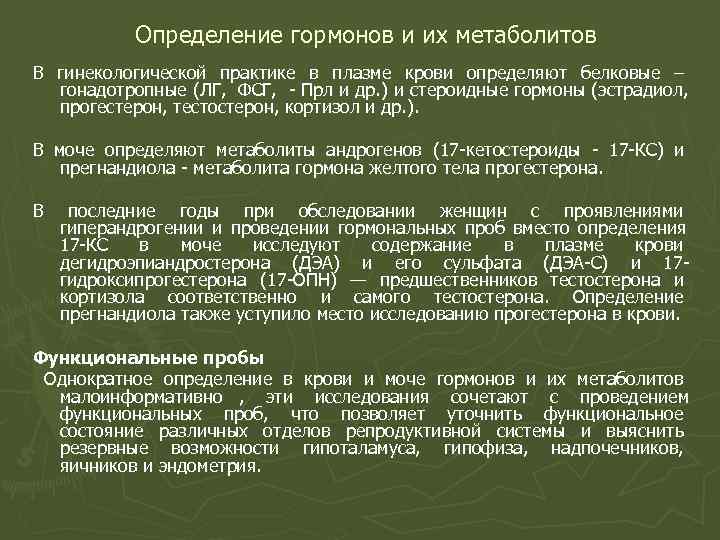 Определение гормонов и их метаболитов

В гинекологической практике в плазме крови определяют белковые – гонадотропные (ЛГ, ФСГ, - Прл и др.) и стероидные гормоны (эстрадиол, прогестерон, тестостерон, кортизол и др.).

В моче определяют метаболиты андрогенов (17-кетостероиды - 17-КС) и прегнандиола - метаболита гормона желтого тела прогестерона.

В последние годы при обследовании женщин с проявлениями гиперандрогении и проведении гормональных проб вместо определения 17-КС в моче исследуют содержание в плазме крови дегидроэпиандростерона (ДЭА) и его сульфата (ДЭА-С) и 17-гидроксипрогестерона (17-ОПН) — предшественников тестостерона и кортизола соответственно и самого тестостерона. Определение прегнандиола также уступило место исследованию прогестерона в крови.

Функциональные пробы

Однократное определение в крови и моче гормонов и их метаболитов малоинформативно , эти исследования сочетают с проведением функциональных проб, что позволяет уточнить функциональное состояние различных отделов репродуктивной системы и выяснить резервные возможности гипоталамуса, гипофиза, надпочечников, яичников и эндометрия.